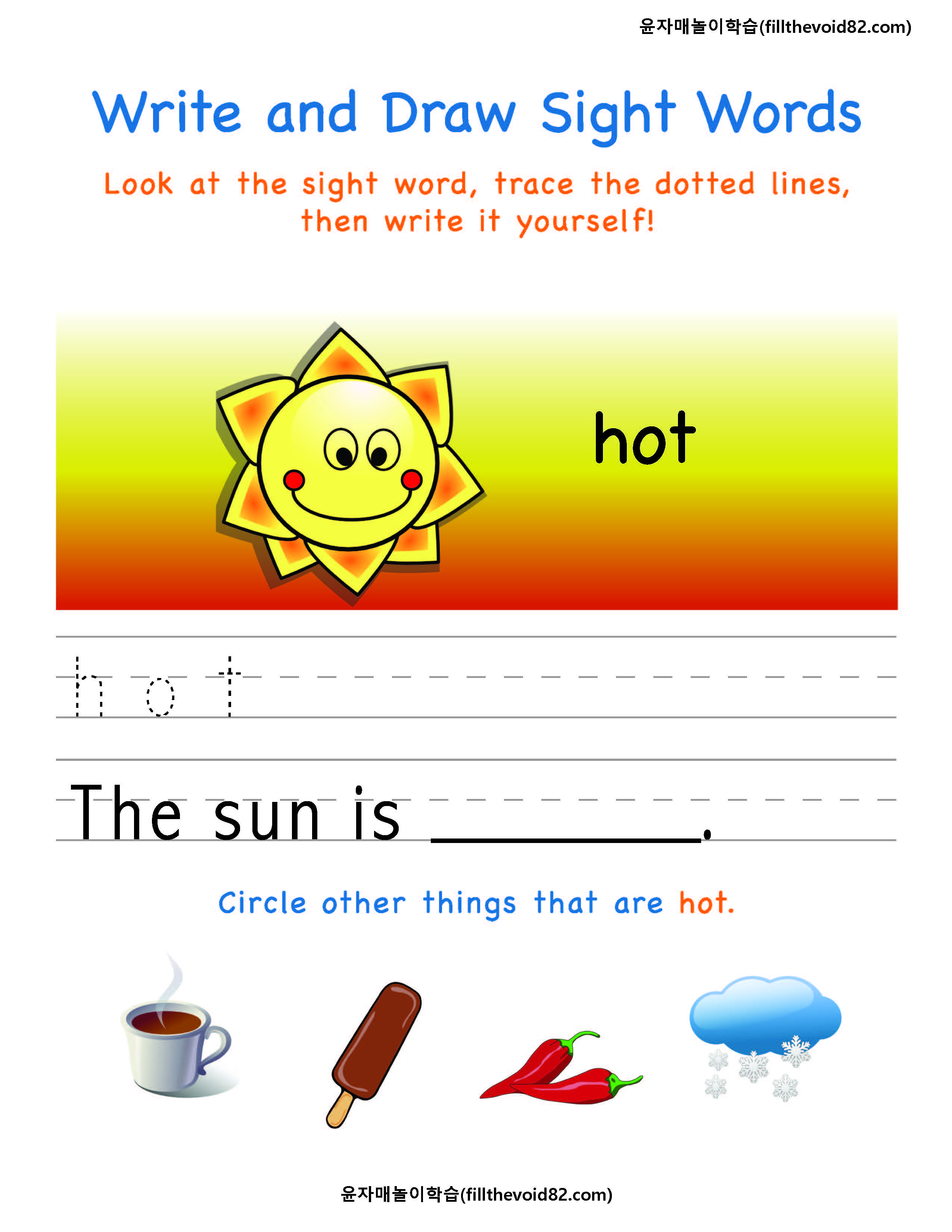 윤자매놀이학습(fillthevoid82.com)

Write and Draw Sight Words

Look at the sight word, trace the dotted lines, then write it yourself!

hot

hot

The sun is ____.

Circle other things that are hot.

윤자매놀이학습(fillthevoid82.com)